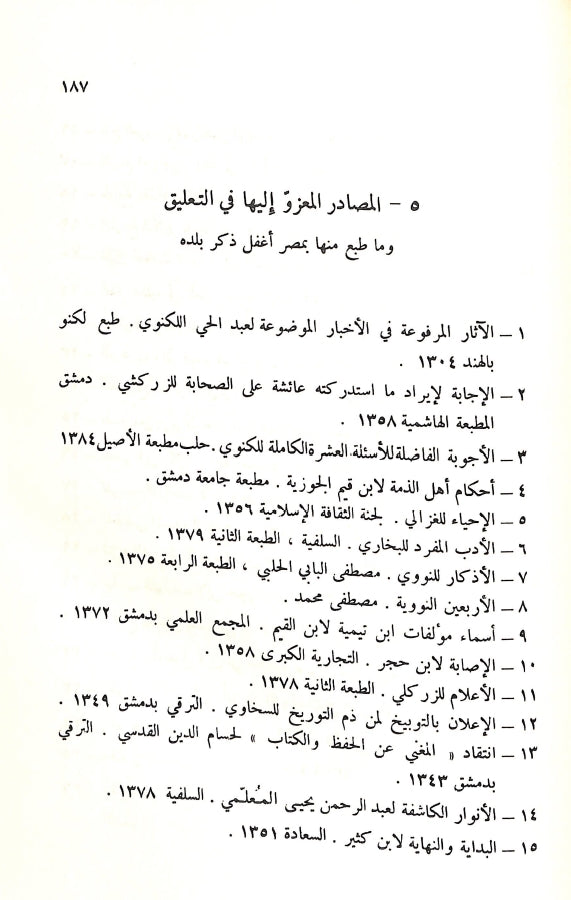 ١٨٧

٥ – المصادر المعزوّ إليها في التعليق
وما طبع منها بمصر أغفل ذكر بلده

١ – الآثار المرفوعة في الأخبار الموضوعة لعبد الحي اللكنوي . طبع لكنو بالهند ١٣٠٤ .
٢ – الإجابة لإيراد ما استدركته عائشة على الصحابة للزركشي . دمشق المطبعة الهاشمية ١٣٥٨ .
٣ – الأجوبة الفاضلة للأسئلة العشرة الكاملة للكنوي . حلب مطبعة الأصيل ١٣٨٤
٤ – أحكام أهل الذمة لابن قيم الجوزية . مطبعة جامعة دمشق .
٥ – الإحياء للغزالي . لجنة الثقافة الإسلامية ١٣٥٦ .
٦ – الأدب المفرد للبخاري . السلفية ، الطبعة الثانية ١٣٧٩ .
٧ – الأذكار للنووي . مصطفى البابي الحلبي ، الطبعة الرابعة ١٣٧٥ .
٨ – الأربعين النووية . مصطفى محمد .
٩ – أسماء مؤلفات ابن تيمية لابن القيم . المجمع العلمي بدمشق ١٣٧٢ .
١٠ – الإصابة لابن حجر . التجارية الكبرى ١٣٥٨ .
١١ – الأعلام للزركلي . الطبعة الثانية ١٣٧٨ .
١٢ – الإعلان بالتوبيخ لمن ذم التوريخ للسخاوي . الترقي بدمشق ١٣٤٩ .
١٣ – انتقاد « المغني عن الحفظ والكتاب » لحسام الدين القدسي . الترقي بدمشق ١٣٤٣ .
١٤ – الأنوار الكاشفة لعبد الرحمن يحيى المُعلّمي . السلفية ١٣٧٨ .
١٥ – البداية والنهاية لابن كثير . السعادة ١٣٥١ .